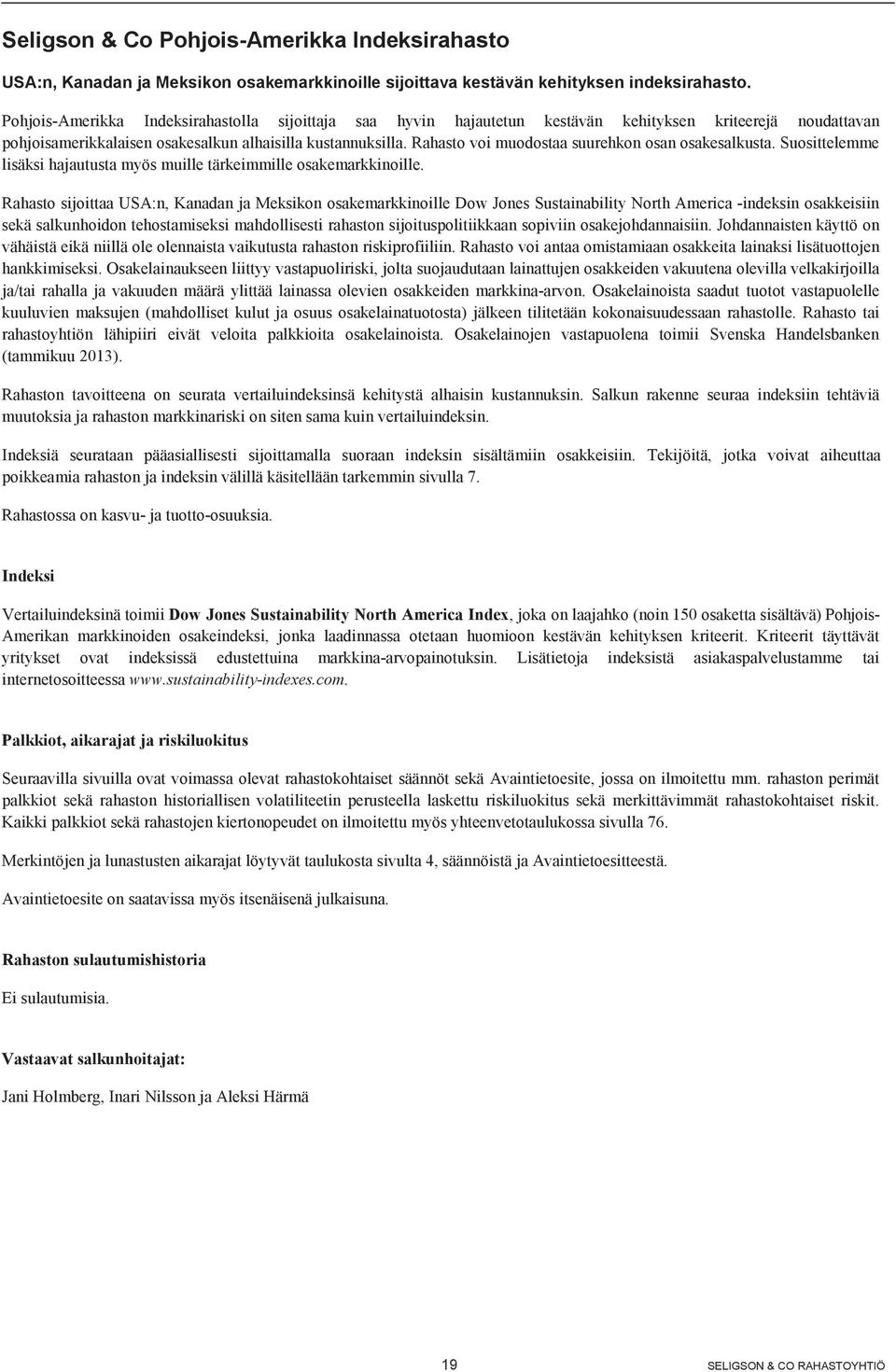 Seligson & Co Pohjois-Amerikka Indeksirahasto

USA:n, Kanadan ja Meksikon osakemarkkinoille sijoittava kestävän kehityksen indeksirahasto.

Pohjois-Amerikka Indeksirahastolla sijoittaja saa hyvin hajautetun kestävän kehityksen kriteerejä noudattavan pohjoisamerikkalaisen osakesalkun alhaisilla kustannuksilla. Rahasto voi muodostaa suurehkon osan osakesalkusta. Suosittelemme lisäksi hajautusta myös muille tärkeimmille osakemarkkinoille.

Rahasto sijoittaa USA:n, Kanadan ja Meksikon osakemarkkinoille Dow Jones Sustainability North America -indeksin osakkeisiin sekä salkunhoidon tehostamiseksi mahdollisesti rahaston sijoituspolitiikkaan sopiviin osakejohdannaisiin. Johdannaisten käyttö on vähäistä eikä niillä ole olennaista vaikutusta rahaston riskiprofiiliin. Rahasto voi antaa omistamiaan osakkeita lainaksi lisätuottojen hankkimiseksi. Osakelainaukseen liittyy vastapuoliriski, jolta suojaudutaan lainattujen osakkeiden vakuutena olevilla velkakirjoilla ja/tai rahalla ja vakuuden määrä ylittää lainassa olevien osakkeiden markkina-arvon. Osakelainoista saadut tuotot vastapuolelle kuuluvien maksujen (mahdolliset kulut ja osuus osakelainatuotosta) jälkeen tilitetään kokonaisuudessaan rahastolle. Rahasto tai rahastoyhtiön lähipiiri eivät veloita palkkioita osakelainoista. Osakelainojen vastapuolena toimii Svenska Handelsbanken (tammikuu 2013).

Rahaston tavoitteena on seurata vertailuindeksinsä kehitystä alhaisin kustannuksin. Salkun rakenne seuraa indeksiin tehtäviä muutoksia ja rahaston markkinariski on siten sama kuin vertailuindeksin.

Indeksiä seurataan pääasiallisesti sijoittamalla suoraan indeksin sisältämiin osakkeisiin. Tekijöitä, jotka voivat aiheuttaa poikkeamia rahaston ja indeksin välillä käsitellään tarkemmin sivulla 7.

Rahastossa on kasvu- ja tuotto-osuuksia.

Indeksi

Vertailuindeksinä toimii Dow Jones Sustainability North America Index, joka on laajahko (noin 150 osaketta sisältävä) Pohjois-Amerikan markkinoiden osakeindeksi, jonka laadinnassa otetaan huomioon kestävän kehityksen kriteerit. Kriteerit täyttävät yritykset ovat indeksissä edustettuina markkina-arvopainotuksin. Lisätietoja indeksistä asiakaspalvelustamme tai internetosoitteessa www.sustainability-indexes.com.

Palkkiot, aikarajat ja riskiluokitus

Seuraavilla sivuilla ovat voimassa olevat rahastokohtaiset säännöt sekä Avaintietoesite, jossa on ilmoitettu mm. rahaston perimät palkkiot sekä rahaston historiallisen volatiliteetin perusteella laskettu riskiluokitus sekä merkittävimmät rahastokohtaiset riskit. Kaikki palkkiot sekä rahastojen kiertonopeudet on ilmoitettu myös yhteenvetotaulukossa sivulla 76.

Merkintöjen ja lunastusten aikarajat löytyvät taulukosta sivulta 4, säännöistä ja Avaintietoesitteestä.

Avaintietoesite on saatavissa myös itsenäisenä julkaisuna.

Rahaston sulautumishistoria

Ei sulautumisia.

Vastaavat salkunhoitajat:

Jani Holmberg, Inari Nilsson ja Aleksi Härmä

19

SELIGSON & CO RAHASTOYHTIÖ